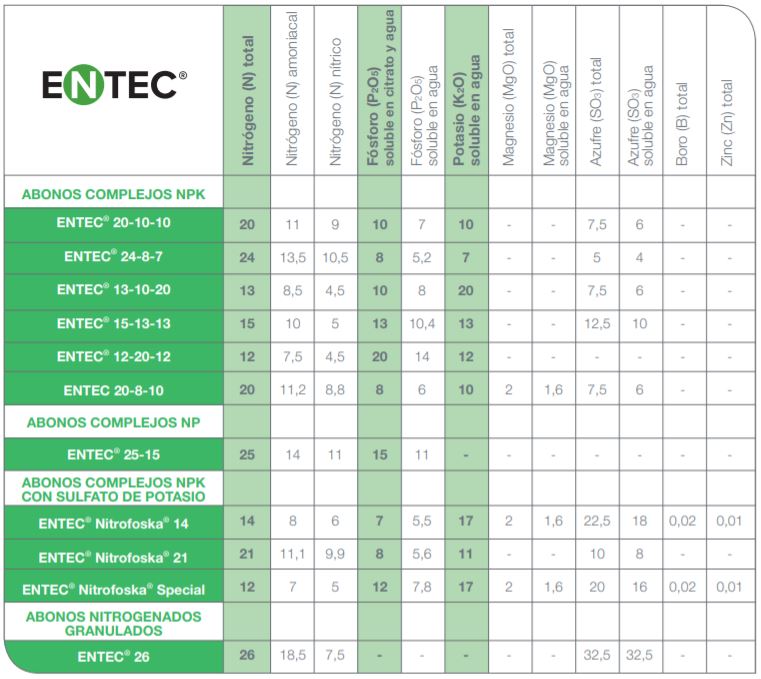 | ENTEC® | Nitrógeno (N) total | Nitrógeno (N) amoniacal | Nitrógeno (N) nítrico | Fósforo ($P_2O_5$) soluble en citrato y agua | Fósforo ($P_2O_5$) soluble en agua | Potasio ($K_2O$) soluble en agua | Magnesio (MgO) total | Magnesio (MgO) soluble en agua | Azufre ($SO_3$) total | Azufre ($SO_3$) soluble en agua | Boro (B) total | Zinc (Zn) total |
|---|---|---|---|---|---|---|---|---|---|---|---|---|
| ABONOS COMPLEJOS NPK | | | | | | | | | | | | |
| ENTEC® 20-10-10 | 20 | 11 | 9 | 10 | 7 | 10 | - | - | 7,5 | 6 | - | - |
| ENTEC® 24-8-7 | 24 | 13,5 | 10,5 | 8 | 5,2 | 7 | - | - | 5 | 4 | - | - |
| ENTEC® 13-10-20 | 13 | 8,5 | 4,5 | 10 | 8 | 20 | - | - | 7,5 | 6 | - | - |
| ENTEC® 15-13-13 | 15 | 10 | 5 | 13 | 10,4 | 13 | - | - | 12,5 | 10 | - | - |
| ENTEC® 12-20-12 | 12 | 7,5 | 4,5 | 20 | 14 | 12 | - | - | - | - | - | - |
| ENTEC 20-8-10 | 20 | 11,2 | 8,8 | 8 | 6 | 10 | 2 | 1,6 | 7,5 | 6 | - | - |
| ABONOS COMPLEJOS NP | | | | | | | | | | | | |
| ENTEC® 25-15 | 25 | 14 | 11 | 15 | 11 | - | - | - | - | - | - | - |
| ABONOS COMPLEJOS NPK CON SULFATO DE POTASIO | | | | | | | | | | | | |
| ENTEC® Nitrofoska® 14 | 14 | 8 | 6 | 7 | 5,5 | 17 | 2 | 1,6 | 22,5 | 18 | 0,02 | 0,01 |
| ENTEC® Nitrofoska® 21 | 21 | 11,1 | 9,9 | 8 | 5,6 | 11 | - | - | 10 | 8 | - | - |
| ENTEC® Nitrofoska® Special | 12 | 7 | 5 | 12 | 7,8 | 17 | 2 | 1,6 | 20 | 16 | 0,02 | 0,01 |
| ABONOS NITROGENADOS GRANULADOS | | | | | | | | | | | | |
| ENTEC® 26 | 26 | 18,5 | 7,5 | - | - | - | - | - | 32,5 | 32,5 | - | - |